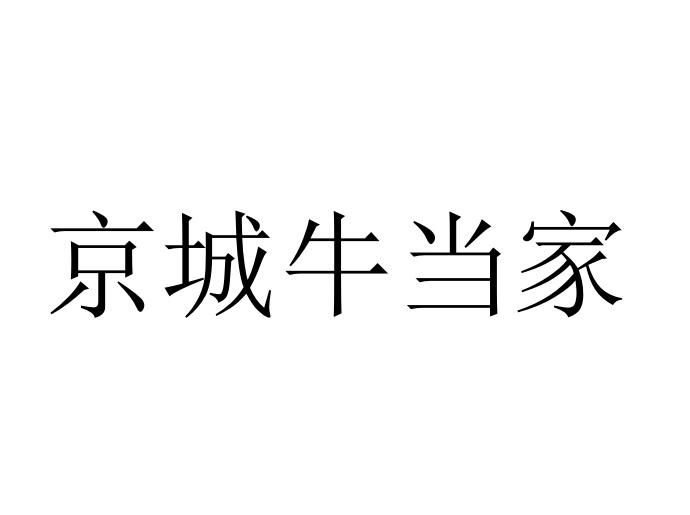 京城牛当家